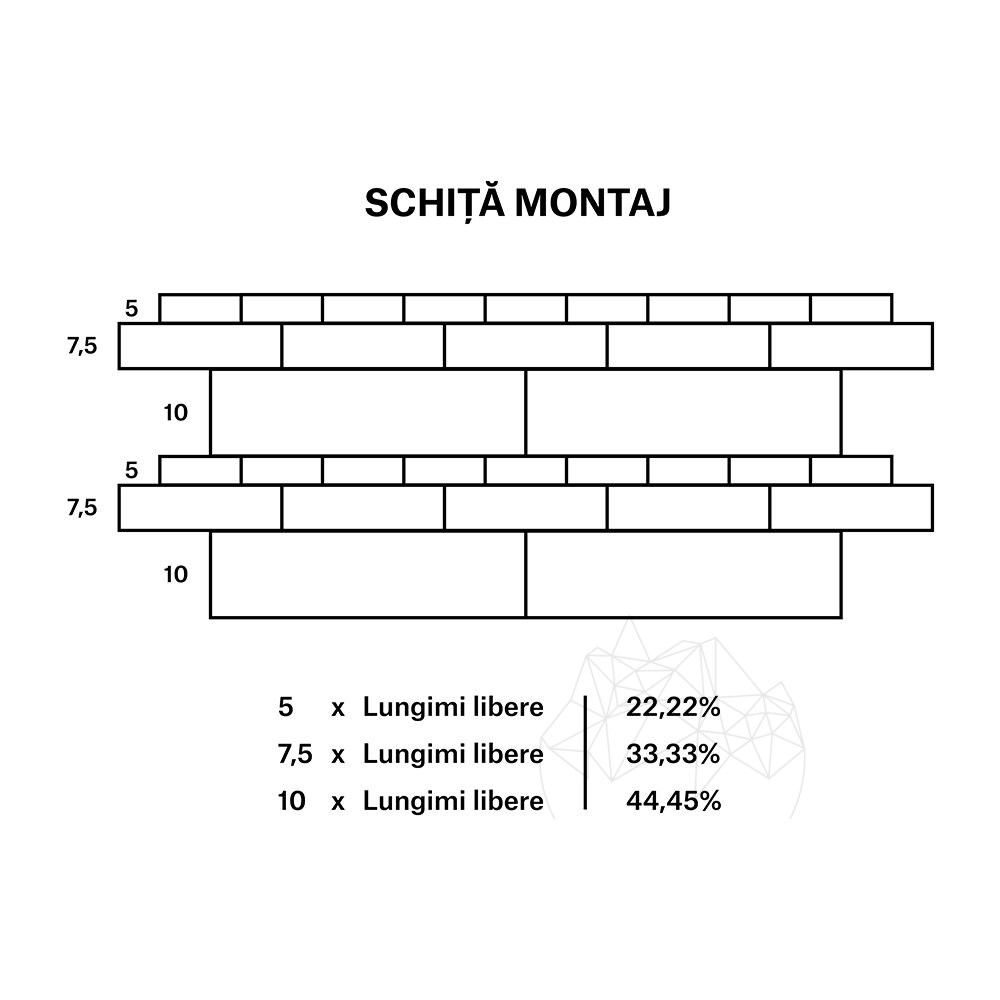 SCHIȚĂ MONTAJ

5
7,5
10
5
7,5
10

5 x Lungimi libere | 22,22%
7,5 x Lungimi libere | 33,33%
10 x Lungimi libere | 44,45%